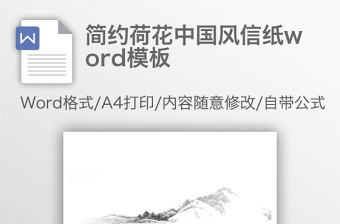 W

简约荷花中国风信纸word模板

Word格式/A4打印/内容随意修改/自带公式